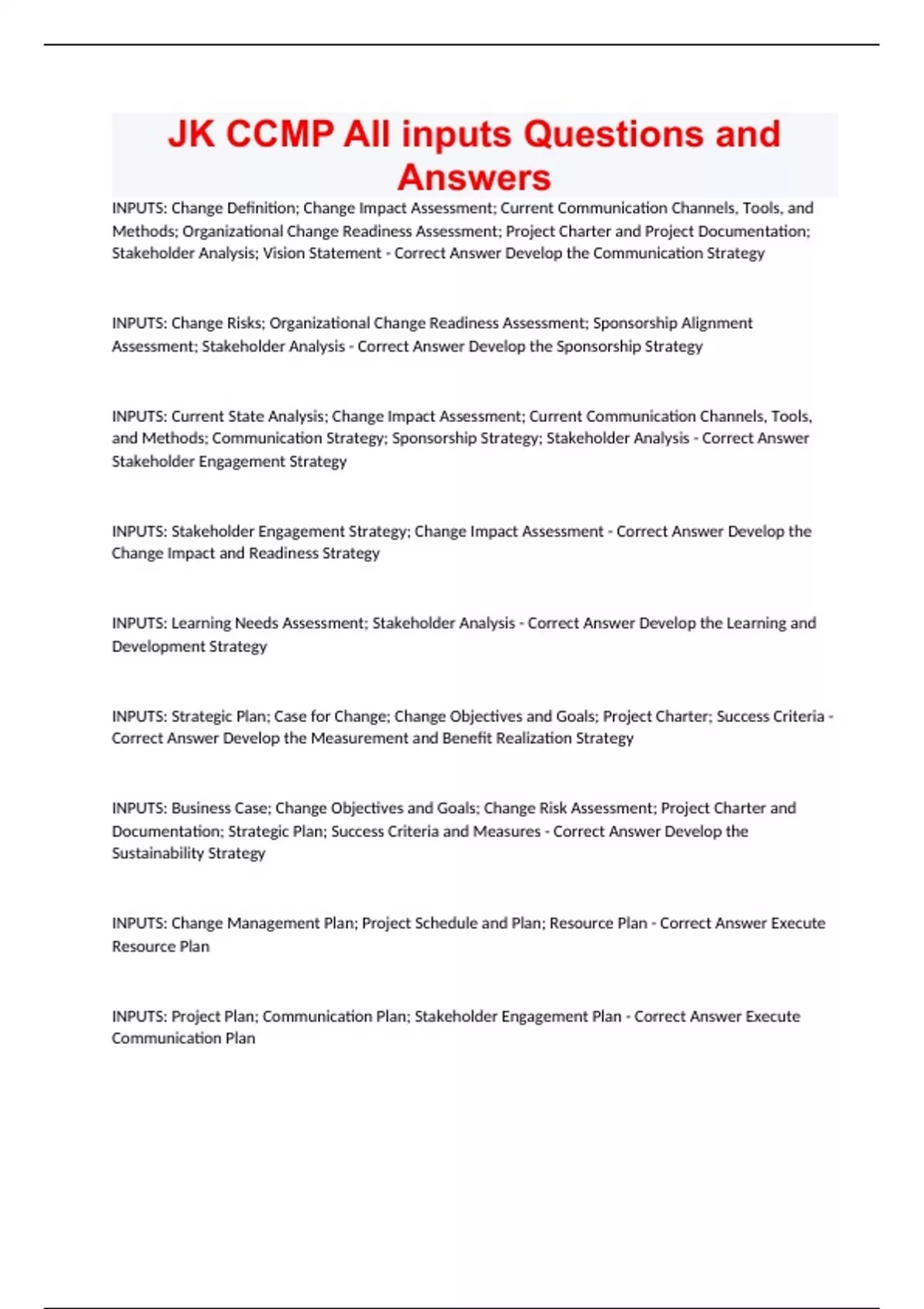 JK CCMP All inputs Questions and Answers

INPUTS: Change Definition; Change Impact Assessment; Current Communication Channels, Tools, and Methods; Organizational Change Readiness Assessment; Project Charter and Project Documentation; Stakeholder Analysis; Vision Statement - Correct Answer Develop the Communication Strategy

INPUTS: Change Risks; Organizational Change Readiness Assessment; Sponsorship Alignment Assessment; Stakeholder Analysis - Correct Answer Develop the Sponsorship Strategy

INPUTS: Current State Analysis; Change Impact Assessment; Current Communication Channels, Tools, and Methods; Communication Strategy; Sponsorship Strategy; Stakeholder Analysis - Correct Answer Stakeholder Engagement Strategy

INPUTS: Stakeholder Engagement Strategy; Change Impact Assessment - Correct Answer Develop the Change Impact and Readiness Strategy

INPUTS: Learning Needs Assessment; Stakeholder Analysis - Correct Answer Develop the Learning and Development Strategy

INPUTS: Strategic Plan; Case for Change; Change Objectives and Goals; Project Charter; Success Criteria - Correct Answer Develop the Measurement and Benefit Realization Strategy

INPUTS: Business Case; Change Objectives and Goals; Change Risk Assessment; Project Charter and Documentation; Strategic Plan; Success Criteria and Measures - Correct Answer Develop the Sustainability Strategy

INPUTS: Change Management Plan; Project Schedule and Plan; Resource Plan - Correct Answer Execute Resource Plan

INPUTS: Project Plan; Communication Plan; Stakeholder Engagement Plan - Correct Answer Execute Communication Plan